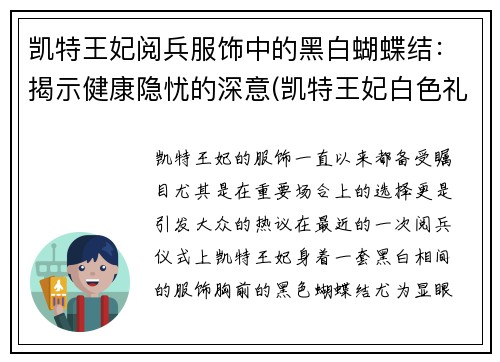 凯特王妃阅兵服饰中的黑白蝴蝶结：揭示健康隐忧的深意(凯特王妃白色礼

凯特王妃的服饰一直以来都备受瞩目尤其是在重要场合上的选择更是引发大众的热议在最近的一次阅兵仪式上凯特王妃身着一套黑白相间的服饰胸前的黑色蝴蝶结尤为显眼